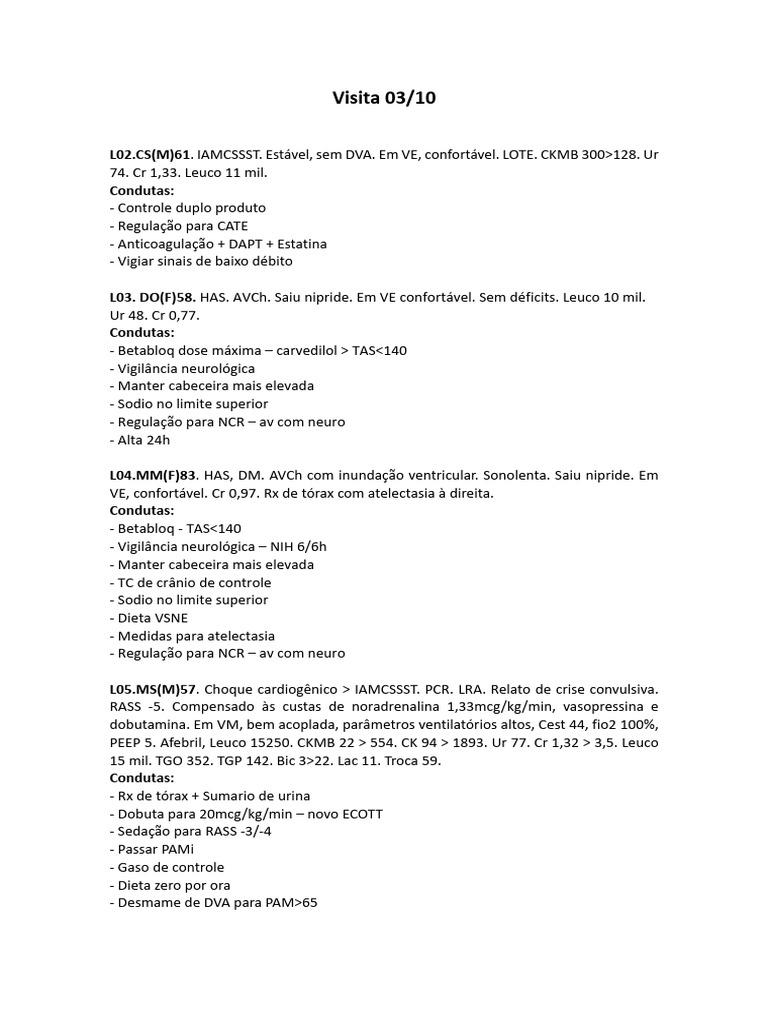 Visita 03/10

L02.CS(M)61. IAMCSSST. Estável, sem DVA. Em VE, confortável. LOTE. CKMB 300>128. Ur 74. Cr 1,33. Leuco 11 mil.
Condutas:
- Controle duplo produto
- Regulação para CATE
- Anticoagulação + DAPT + Estatina
- Vigiar sinais de baixo débito

L03. DO(F)58. HAS. AVCh. Saiu nipride. Em VE confortável. Sem déficits. Leuco 10 mil. Ur 48. Cr 0,77.
Condutas:
- Betabloq dose máxima – carvedilol > TAS<140
- Vigilância neurológica
- Manter cabeceira mais elevada
- Sodio no limite superior
- Regulação para NCR – av com neuro
- Alta 24h

L04.MM(F)83. HAS, DM. AVCh com inundação ventricular. Sonolenta. Saiu nipride. Em VE, confortável. Cr 0,97. Rx de tórax com atelectasia à direita.
Condutas:
- Betabloq - TAS<140
- Vigilância neurológica – NIH 6/6h
- Manter cabeceira mais elevada
- TC de crânio de controle
- Sodio no limite superior
- Dieta VSNE
- Medidas para atelectasia
- Regulação para NCR – av com neuro

L05.MS(M)57. Choque cardiogênico > IAMCSSST. PCR. LRA. Relato de crise convulsiva. RASS -5. Compensado às custas de noradrenalina 1,33mcg/kg/min, vasopressina e dobutamina. Em VM, bem acoplada, parâmetros ventilatórios altos, Cest 44, fio2 100%, PEEP 5. Afebril, Leuco 15250. CKMB 22 > 554. CK 94 > 1893. Ur 77. Cr 1,32 > 3,5. Leuco 15 mil. TGO 352. TGP 142. Bic 3>22. Lac 11. Troca 59.
Condutas:
- Rx de tórax + Sumario de urina
- Dobuta para 20mcg/kg/min – novo ECOTT
- Sedação para RASS -3/-4
- Passar PAMi
- Gaso de controle
- Dieta zero por ora
- Desmame de DVA para PAM>65